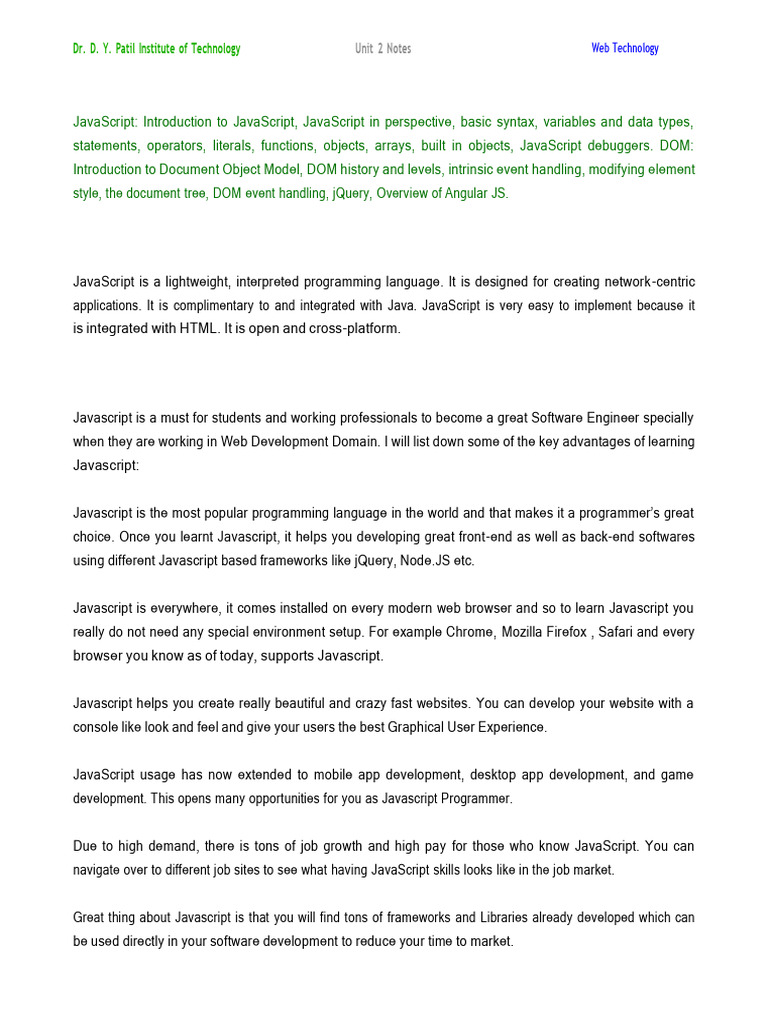 Dr. D. Y. Patil Institute of Technology Unit 2 Notes Web Technology

JavaScript: Introduction to JavaScript, JavaScript in perspective, basic syntax, variables and data types, statements, operators, literals, functions, objects, arrays, built in objects, JavaScript debuggers. DOM: Introduction to Document Object Model, DOM history and levels, intrinsic event handling, modifying element style, the document tree, DOM event handling, jQuery, Overview of Angular JS.

JavaScript is a lightweight, interpreted programming language. It is designed for creating network-centric applications. It is complimentary to and integrated with Java. JavaScript is very easy to implement because it is integrated with HTML. It is open and cross-platform.

Javascript is a must for students and working professionals to become a great Software Engineer specially when they are working in Web Development Domain. I will list down some of the key advantages of learning Javascript:

Javascript is the most popular programming language in the world and that makes it a programmer's great choice. Once you learnt Javascript, it helps you developing great front-end as well as back-end softwares using different Javascript based frameworks like jQuery, Node.JS etc.

Javascript is everywhere, it comes installed on every modern web browser and so to learn Javascript you really do not need any special environment setup. For example Chrome, Mozilla Firefox , Safari and every browser you know as of today, supports Javascript.

Javascript helps you create really beautiful and crazy fast websites. You can develop your website with a console like look and feel and give your users the best Graphical User Experience.

JavaScript usage has now extended to mobile app development, desktop app development, and game development. This opens many opportunities for you as Javascript Programmer.

Due to high demand, there is tons of job growth and high pay for those who know JavaScript. You can navigate over to different job sites to see what having JavaScript skills looks like in the job market.

Great thing about Javascript is that you will find tons of frameworks and Libraries already developed which can be used directly in your software development to reduce your time to market.